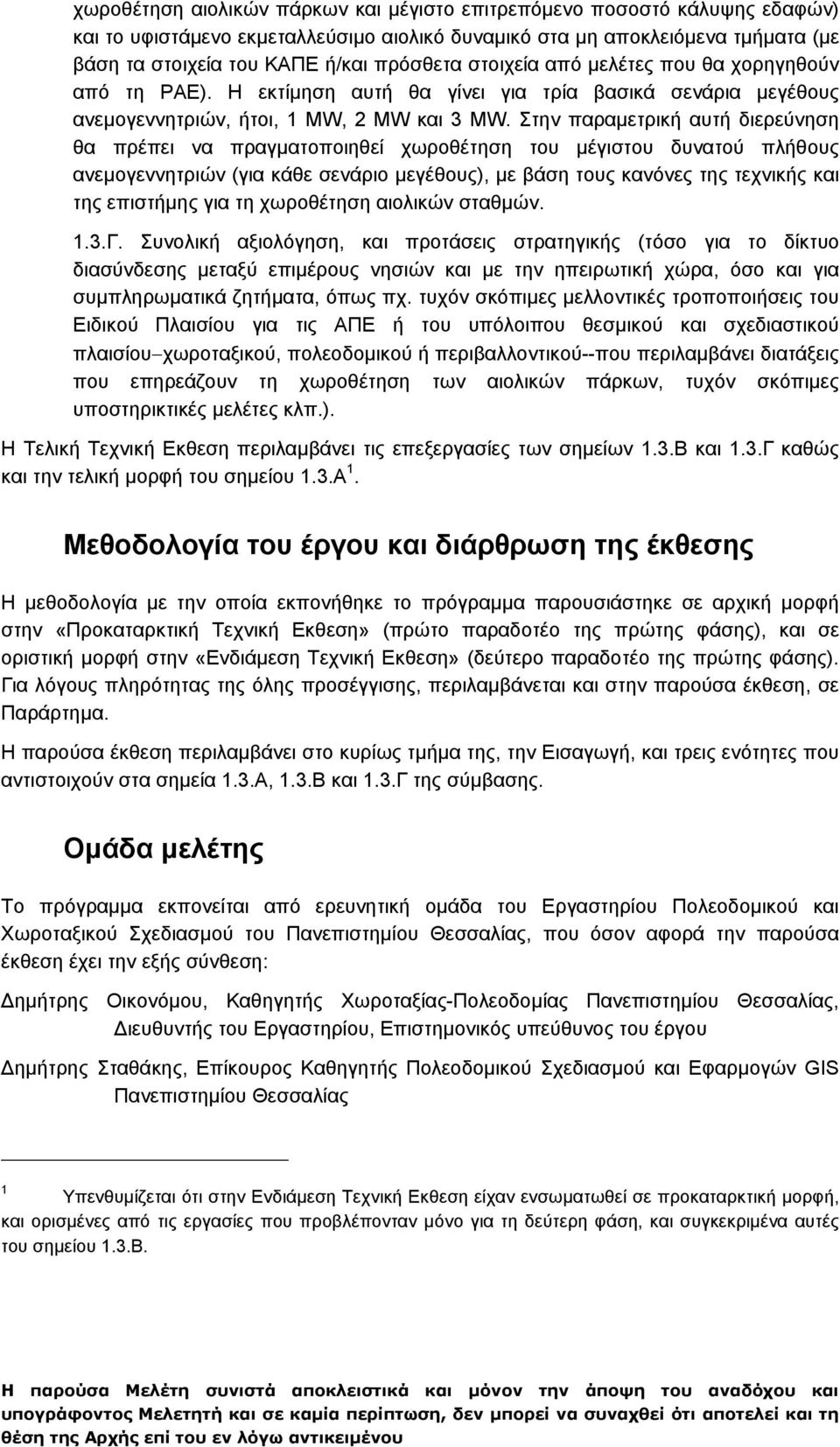 χωροθέτηση αιολικών πάρκων και μέγιστο επιτρεπόμενο ποσοστό κάλυψης εδαφών) και το υφιστάμενο εκμεταλλεύσιμο αιολικό δυναμικό στα μη αποκλειόμενα τμήματα (με βάση τα στοιχεία του ΚΑΠΕ ή/και πρόσθετα στοιχεία από μελέτες που θα χορηγηθούν από τη ΡΑΕ). Η εκτίμηση αυτή θα γίνει για τρία βασικά σενάρια μεγέθους ανεμογεννητριών, ήτοι, 1 MW, 2 MW και 3 MW. Στην παραμετρική αυτή διερεύνηση θα πρέπει να πραγματοποιηθεί χωροθέτηση του μέγιστου δυνατού πλήθους ανεμογεννητριών (για κάθε σενάριο μεγέθους), με βάση τους κανόνες της τεχνικής και της επιστήμης για τη χωροθέτηση αιολικών σταθμών.

1.3.Γ. Συνολική αξιολόγηση, και προτάσεις στρατηγικής (τόσο για το δίκτυο διασύνδεσης μεταξύ επιμέρους νησιών και με την ηπειρωτική χώρα, όσο και για συμπληρωματικά ζητήματα, όπως πχ. τυχόν σκόπιμες μελλοντικές τροποποιήσεις του Ειδικού Πλαισίου για τις ΑΠΕ ή του υπόλοιπου θεσμικού και σχεδιαστικού πλαισίου–χωροταξικού, πολεοδομικού ή περιβαλλοντικού--που περιλαμβάνει διατάξεις που επηρεάζουν τη χωροθέτηση των αιολικών πάρκων, τυχόν σκόπιμες υποστηρικτικές μελέτες κλπ.).

Η Τελική Τεχνική Εκθεση περιλαμβάνει τις επεξεργασίες των σημείων 1.3.Β και 1.3.Γ καθώς και την τελική μορφή του σημείου 1.3.Α $^1$.

Μεθοδολογία του έργου και διάρθρωση της έκθεσης

Η μεθοδολογία με την οποία εκπονήθηκε το πρόγραμμα παρουσιάστηκε σε αρχική μορφή στην «Προκαταρκτική Τεχνική Εκθεση» (πρώτο παραδοτέο της πρώτης φάσης), και σε οριστική μορφή στην «Ενδιάμεση Τεχνική Εκθεση» (δεύτερο παραδοτέο της πρώτης φάσης). Για λόγους πληρότητας της όλης προσέγγισης, περιλαμβάνεται και στην παρούσα έκθεση, σε Παράρτημα.

Η παρούσα έκθεση περιλαμβάνει στο κυρίως τμήμα της, την Εισαγωγή, και τρεις ενότητες που αντιστοιχούν στα σημεία 1.3.Α, 1.3.Β και 1.3.Γ της σύμβασης.

Ομάδα μελέτης

Το πρόγραμμα εκπονείται από ερευνητική ομάδα του Εργαστηρίου Πολεοδομικού και Χωροταξικού Σχεδιασμού του Πανεπιστημίου Θεσσαλίας, που όσον αφορά την παρούσα έκθεση έχει την εξής σύνθεση:

Δημήτρης Οικονόμου, Καθηγητής Χωροταξίας-Πολεοδομίας Πανεπιστημίου Θεσσαλίας, Διευθυντής του Εργαστηρίου, Επιστημονικός υπεύθυνος του έργου

Δημήτρης Σταθάκης, Επίκουρος Καθηγητής Πολεοδομικού Σχεδιασμού και Εφαρμογών GIS Πανεπιστημίου Θεσσαλίας

$^1$ Υπενθυμίζεται ότι στην Ενδιάμεση Τεχνική Εκθεση είχαν ενσωματωθεί σε προκαταρκτική μορφή, και ορισμένες από τις εργασίες που προβλέπονταν μόνο για τη δεύτερη φάση, και συγκεκριμένα αυτές του σημείου 1.3.Β.

Η παρούσα Μελέτη συνιστά αποκλειστικά και μόνον την άποψη του αναδόχου και υπογράφοντος Μελετητή και σε καμία περίπτωση, δεν μπορεί να συναχθεί ότι αποτελεί και τη θέση της Αρχής επί του εν λόγω αντικειμένου